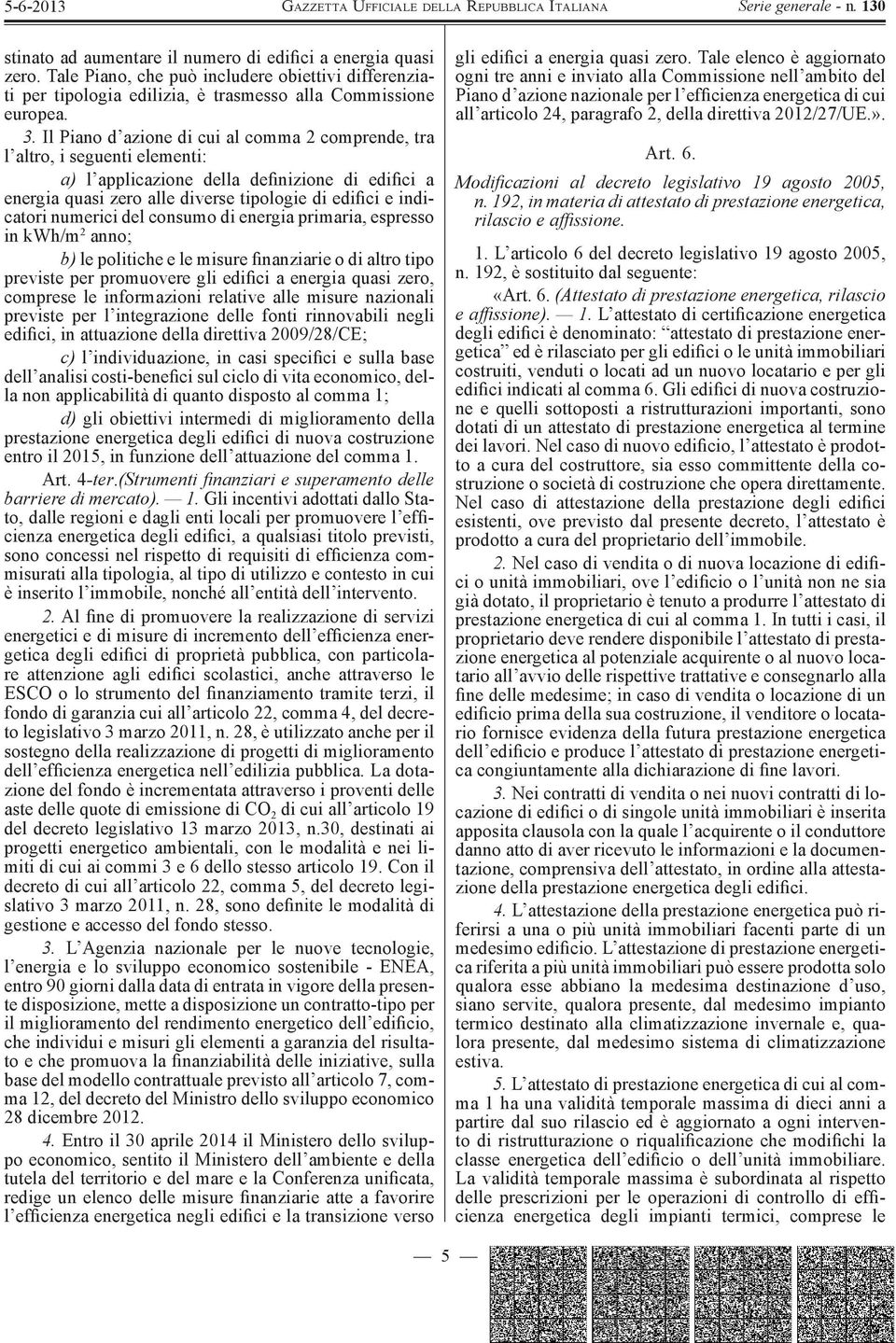 5-6-2013 GAZZETTA UFFICIALE DELLA REPUBBLICA ITALIANA Serie generale - n. 130

stinato ad aumentare il numero di edifici a energia quasi zero. Tale Piano, che può includere obiettivi differenziati per tipologia edilizia, è trasmesso alla Commissione europea.

3. Il Piano d'azione di cui al comma 2 comprende, tra l'altro, i seguenti elementi:

a) l'applicazione della definizione di edifici a energia quasi zero alle diverse tipologie di edifici e indicatori numerici del consumo di energia primaria, espresso in kwh/m$^2$ anno;

b) le politiche e le misure finanziarie o di altro tipo previste per promuovere gli edifici a energia quasi zero, comprese le informazioni relative alle misure nazionali previste per l'integrazione delle fonti rinnovabili negli edifici, in attuazione della direttiva 2009/28/CE;

c) l'individuazione, in casi specifici e sulla base dell'analisi costi-benefici sul ciclo di vita economico, della non applicabilità di quanto disposto al comma 1;

d) gli obiettivi intermedi di miglioramento della prestazione energetica degli edifici di nuova costruzione entro il 2015, in funzione dell'attuazione del comma 1.

Art. 4-ter.(Strumenti finanziari e superamento delle barriere di mercato). — 1. Gli incentivi adottati dallo Stato, dalle regioni e dagli enti locali per promuovere l'efficienza energetica degli edifici, a qualsiasi titolo previsti, sono concessi nel rispetto di requisiti di efficienza commisurati alla tipologia, al tipo di utilizzo e contesto in cui è inserito l'immobile, nonché all'entità dell'intervento.

2. Al fine di promuovere la realizzazione di servizi energetici e di misure di incremento dell'efficienza energetica degli edifici di proprietà pubblica, con particolare attenzione agli edifici scolastici, anche attraverso le ESCO o lo strumento del finanziamento tramite terzi, il fondo di garanzia cui all'articolo 22, comma 4, del decreto legislativo 3 marzo 2011, n. 28, è utilizzato anche per il sostegno della realizzazione di progetti di miglioramento dell'efficienza energetica nell'edilizia pubblica. La dotazione del fondo è incrementata attraverso i proventi delle aste delle quote di emissione di $CO_2$ di cui all'articolo 19 del decreto legislativo 13 marzo 2013, n.30, destinati ai progetti energetico ambientali, con le modalità e nei limiti di cui ai commi 3 e 6 dello stesso articolo 19. Con il decreto di cui all'articolo 22, comma 5, del decreto legislativo 3 marzo 2011, n. 28, sono definite le modalità di gestione e accesso del fondo stesso.

3. L'Agenzia nazionale per le nuove tecnologie, l'energia e lo sviluppo economico sostenibile - ENEA, entro 90 giorni dalla data di entrata in vigore della presente disposizione, mette a disposizione un contratto-tipo per il miglioramento del rendimento energetico dell'edificio, che individui e misuri gli elementi a garanzia del risultato e che promuova la finanziabilità delle iniziative, sulla base del modello contrattuale previsto all'articolo 7, comma 12, del decreto del Ministro dello sviluppo economico 28 dicembre 2012.

4. Entro il 30 aprile 2014 il Ministero dello sviluppo economico, sentito il Ministero dell'ambiente e della tutela del territorio e del mare e la Conferenza unificata, redige un elenco delle misure finanziarie atte a favorire l'efficienza energetica negli edifici e la transizione verso gli edifici a energia quasi zero. Tale elenco è aggiornato ogni tre anni e inviato alla Commissione nell'ambito del Piano d'azione nazionale per l'efficienza energetica di cui all'articolo 24, paragrafo 2, della direttiva 2012/27/UE.».

Art. 6.

Modificazioni al decreto legislativo 19 agosto 2005, n. 192, in materia di attestato di prestazione energetica, rilascio e affissione.

1. L'articolo 6 del decreto legislativo 19 agosto 2005, n. 192, è sostituito dal seguente:

«Art. 6. (Attestato di prestazione energetica, rilascio e affissione). — 1. L'attestato di certificazione energetica degli edifici è denominato: "attestato di prestazione energetica" ed è rilasciato per gli edifici o le unità immobiliari costruiti, venduti o locati ad un nuovo locatario e per gli edifici indicati al comma 6. Gli edifici di nuova costruzione e quelli sottoposti a ristrutturazioni importanti, sono dotati di un attestato di prestazione energetica al termine dei lavori. Nel caso di nuovo edificio, l'attestato è prodotto a cura del costruttore, sia esso committente della costruzione o società di costruzione che opera direttamente. Nel caso di attestazione della prestazione degli edifici esistenti, ove previsto dal presente decreto, l'attestato è prodotto a cura del proprietario dell'immobile.

2. Nel caso di vendita o di nuova locazione di edifici o unità immobiliari, ove l'edificio o l'unità non ne sia già dotato, il proprietario è tenuto a produrre l'attestato di prestazione energetica di cui al comma 1. In tutti i casi, il proprietario deve rendere disponibile l'attestato di prestazione energetica al potenziale acquirente o al nuovo locatario all'avvio delle rispettive trattative e consegnarlo alla fine delle medesime; in caso di vendita o locazione di un edificio prima della sua costruzione, il venditore o locatario fornisce evidenza della futura prestazione energetica dell'edificio e produce l'attestato di prestazione energetica congiuntamente alla dichiarazione di fine lavori.

3. Nei contratti di vendita o nei nuovi contratti di locazione di edifici o di singole unità immobiliari è inserita apposita clausola con la quale l'acquirente o il conduttore danno atto di aver ricevuto le informazioni e la documentazione, comprensiva dell'attestato, in ordine alla attestazione della prestazione energetica degli edifici.

4. L'attestazione della prestazione energetica può riferirsi a una o più unità immobiliari facenti parte di un medesimo edificio. L'attestazione di prestazione energetica riferita a più unità immobiliari può essere prodotta solo qualora esse abbiano la medesima destinazione d'uso, siano servite, qualora presente, dal medesimo impianto termico destinato alla climatizzazione invernale e, qualora presente, dal medesimo sistema di climatizzazione estiva.

5. L'attestato di prestazione energetica di cui al comma 1 ha una validità temporale massima di dieci anni a partire dal suo rilascio ed è aggiornato a ogni intervento di ristrutturazione o riqualificazione che modifichi la classe energetica dell'edificio o dell'unità immobiliare. La validità temporale massima è subordinata al rispetto delle prescrizioni per le operazioni di controllo di efficienza energetica degli impianti termici, comprese le

— 5 —